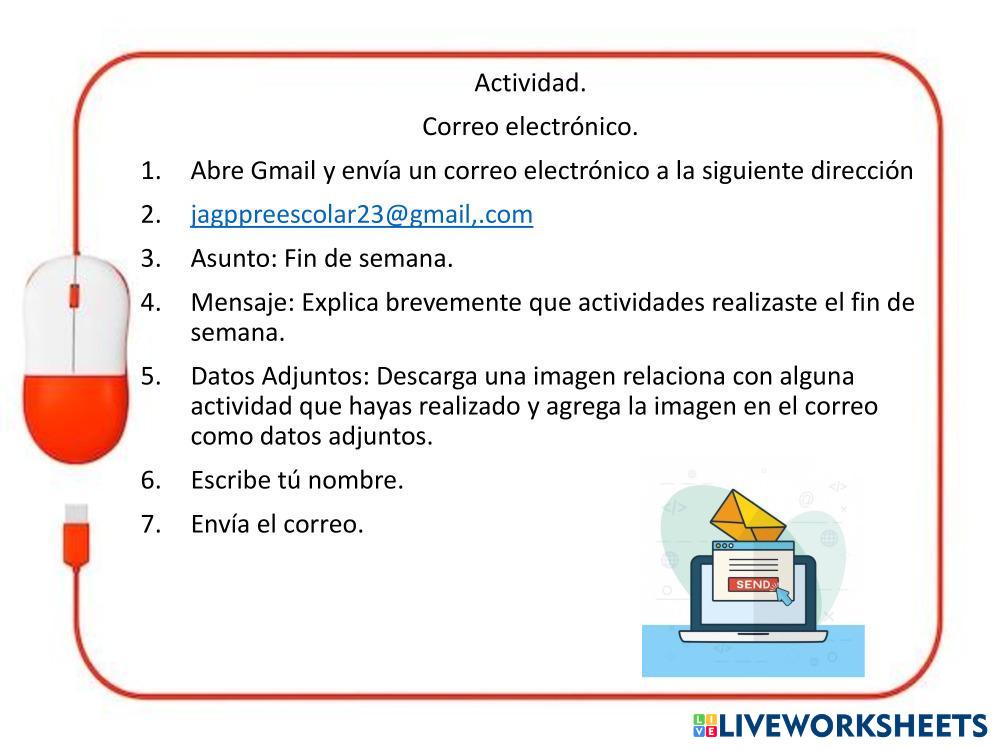 Actividad.

Correo electrónico.

1. Abre Gmail y envía un correo electrónico a la siguiente dirección

2. jagppreescolar23@gmail,.com

3. Asunto: Fin de semana.

4. Mensaje: Explica brevemente que actividades realizaste el fin de semana.

5. Datos Adjuntos: Descarga una imagen relaciona con alguna actividad que hayas realizado y agrega la imagen en el correo como datos adjuntos.

6. Escribe tú nombre.

7. Envía el correo.

SEND

LIVEWORKSHEETS